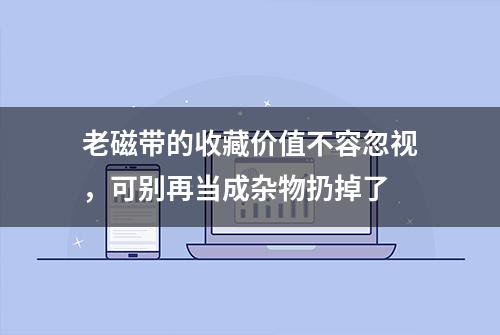 老磁带的收藏价值不容忽视，可别再当成杂物扔掉了